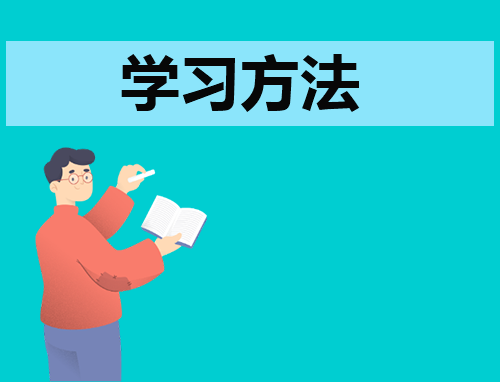 学习方法